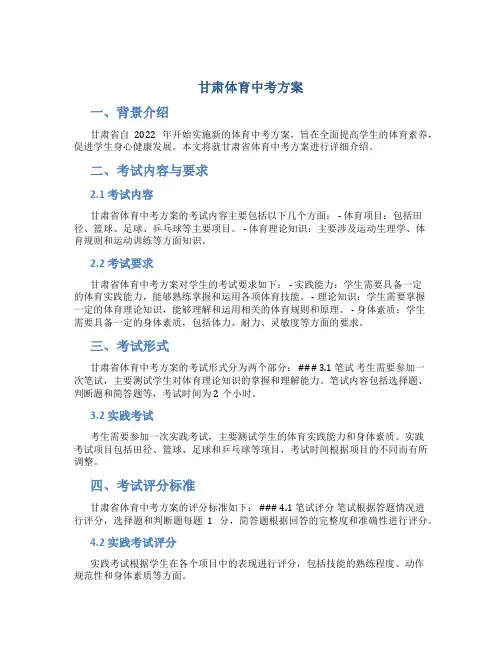 甘肃体育中考方案

一、背景介绍

甘肃省自 2022 年开始实施新的体育中考方案，旨在全面提高学生的体育素养，促进学生身心健康发展。本文将就甘肃省体育中考方案进行详细介绍。

二、考试内容与要求

2.1 考试内容

甘肃省体育中考方案的考试内容主要包括以下几个方面： - 体育项目：包括田径、篮球、足球、乒乓球等主要项目。 - 体育理论知识：主要涉及运动生理学、体育规则和运动训练等方面知识。

2.2 考试要求

甘肃省体育中考方案对学生的考试要求如下： - 实践能力：学生需要具备一定的体育实践能力，能够熟练掌握和运用各项体育技能。 - 理论知识：学生需要掌握一定的体育理论知识，能够理解和运用相关的体育规则和原理。 - 身体素质：学生需要具备一定的身体素质，包括体力、耐力、灵敏度等方面的要求。

三、考试形式

甘肃省体育中考方案的考试形式分为两个部分： ### 3.1 笔试 考生需要参加一次笔试，主要测试学生对体育理论知识的掌握和理解能力。笔试内容包括选择题、判断题和简答题等，考试时间为 2 个小时。

3.2 实践考试

考生需要参加一次实践考试，主要测试学生的体育实践能力和身体素质。实践考试项目包括田径、篮球、足球和乒乓球等项目，考试时间根据项目的不同而有所调整。

四、考试评分标准

甘肃省体育中考方案的评分标准如下： ### 4.1 笔试评分 笔试根据答题情况进行评分，选择题和判断题每题 1 分，简答题根据回答的完整度和准确性进行评分。

4.2 实践考试评分

实践考试根据学生在各个项目中的表现进行评分，包括技能的熟练程度、动作规范性和身体素质等方面。